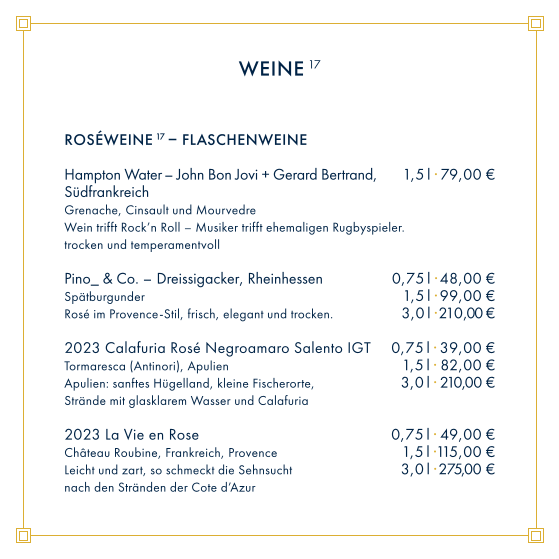 WEINE $^{17}$

ROSÉWEINE $^{17}$ – FLASCHENWEINE

Hampton Water – John Bon Jovi + Gerard Bertrand, Südfrankreich 1,5 l · 79,00 €
Grenache, Cinsault und Mourvedre
Wein trifft Rock'n Roll – Musiker trifft ehemaligen Rugbyspieler.
trocken und temperamentvoll

Pino_ & Co. – Dreissigacker, Rheinhessen 0,75 l · 48,00 €
Spätburgunder 1,5 l · 99,00 €
Rosé im Provence-Stil, frisch, elegant und trocken. 3,0 l · 210,00 €

2023 Calafuria Rosé Negroamaro Salento IGT 0,75 l · 39,00 €
Tormaresca (Antinori), Apulien 1,5 l · 82,00 €
Apulien: sanftes Hügelland, kleine Fischerorte, 3,0 l · 210,00 €
Strände mit glasklarem Wasser und Calafuria

2023 La Vie en Rose 0,75 l · 49,00 €
Château Roubine, Frankreich, Provence 1,5 l · 115,00 €
Leicht und zart, so schmeckt die Sehnsucht 3,0 l · 275,00 €
nach den Stränden der Cote d'Azur